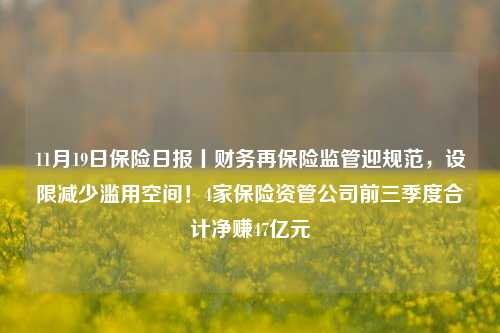 11月19日保险日报丨财务再保险监管迎规范，设限减少滥用空间！4家保险资管公司前三季度合计净赚47亿元